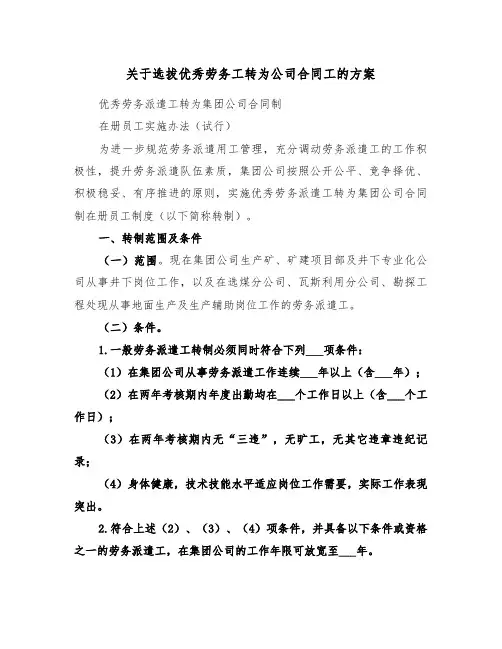 关于选拔优秀劳务工转为公司合同工的方案

优秀劳务派遣工转为集团公司合同制

在册员工实施办法（试行）

为进一步规范劳务派遣用工管理，充分调动劳务派遣工的工作积极性，提升劳务派遣队伍素质，集团公司按照公开公平、竞争择优、积极稳妥、有序推进的原则，实施优秀劳务派遣工转为集团公司合同制在册员工制度（以下简称转制）。

一、转制范围及条件

（一）范围。现在集团公司生产矿、矿建项目部及井下专业化公司从事井下岗位工作，以及在选煤分公司、瓦斯利用分公司、勘探工程处现从事地面生产及生产辅助岗位工作的劳务派遣工。

（二）条件。

1.一般劳务派遣工转制必须同时符合下列___项条件：

（1）在集团公司从事劳务派遣工作连续___年以上（含___年）；

（2）在两年考核期内年度出勤均在___个工作日以上（含___个工作日）；

（3）在两年考核期内无“三违”，无旷工，无其它违章违纪记录；

（4）身体健康，技术技能水平适应岗位工作需要，实际工作表现突出。

2.符合上述（2）、（3）、（4）项条件，并具备以下条件或资格之一的劳务派遣工，在集团公司的工作年限可放宽至___年。